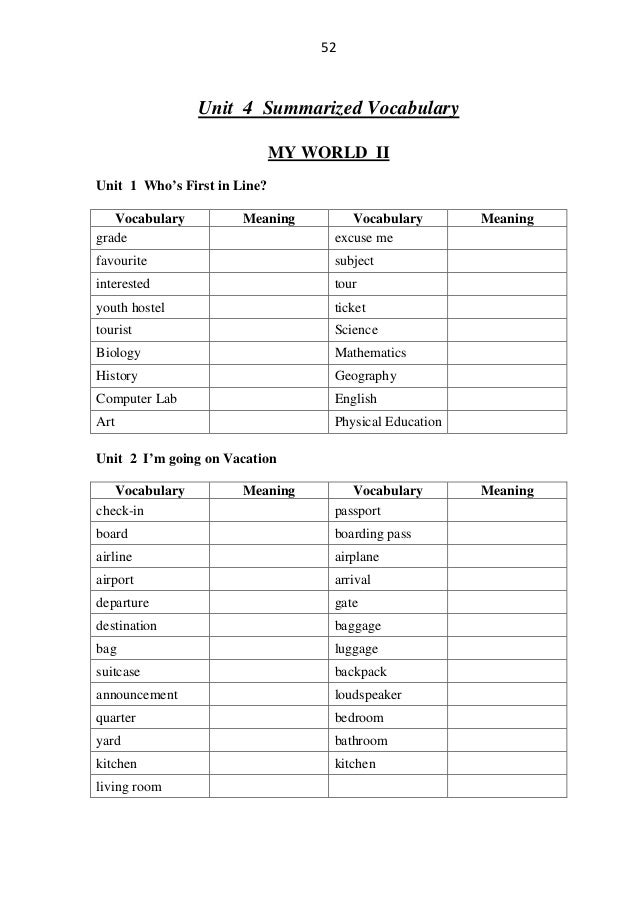 52

Unit 4 Summarized Vocabulary

MY WORLD II

Unit 1 Who's First in Line?

| Vocabulary | Meaning | Vocabulary | Meaning |
|---|---|---|---|
| grade | | excuse me | |
| favourite | | subject | |
| interested | | tour | |
| youth hostel | | ticket | |
| tourist | | Science | |
| Biology | | Mathematics | |
| History | | Geography | |
| Computer Lab | | English | |
| Art | | Physical Education | |

Unit 2 I'm going on Vacation

| Vocabulary | Meaning | Vocabulary | Meaning |
|---|---|---|---|
| check-in | | passport | |
| board | | boarding pass | |
| airline | | airplane | |
| airport | | arrival | |
| departure | | gate | |
| destination | | baggage | |
| bag | | luggage | |
| suitcase | | backpack | |
| announcement | | loudspeaker | |
| quarter | | bedroom | |
| yard | | bathroom | |
| kitchen | | kitchen | |
| living room | | | |